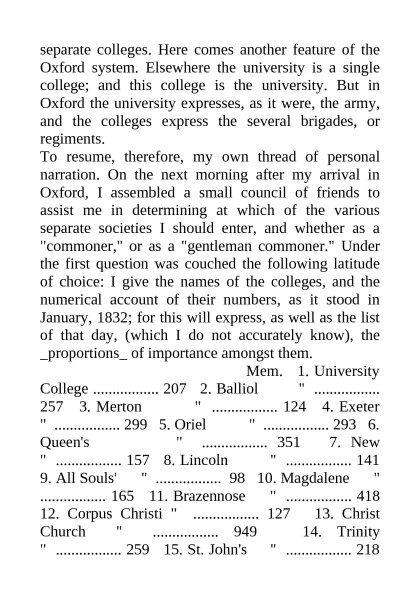 separate colleges. Here comes another feature of the Oxford system. Elsewhere the university is a single college; and this college is the university. But in Oxford the university expresses, as it were, the army, and the colleges express the several brigades, or regiments.
To resume, therefore, my own thread of personal narration. On the next morning after my arrival in Oxford, I assembled a small council of friends to assist me in determining at which of the various separate societies I should enter, and whether as a "commoner," or as a "gentleman commoner." Under the first question was couched the following latitude of choice: I give the names of the colleges, and the numerical account of their numbers, as it stood in January, 1832; for this will express, as well as the list of that day, (which I do not accurately know), the _proportions_ of importance amongst them.
Mem. 1. University College ................ 207 2. Balliol " ................ 257 3. Merton " ................ 124 4. Exeter " ................ 299 5. Oriel " ................ 293 6. Queen's " ................ 351 7. New " ................ 157 8. Lincoln " ................ 141 9. All Souls' " ................ 98 10. Magdalene " ................ 165 11. Brazennose " ................ 418 12. Corpus Christi " ................ 127 13. Christ Church " ................ 949 14. Trinity " ................ 259 15. St. John's " ................ 218